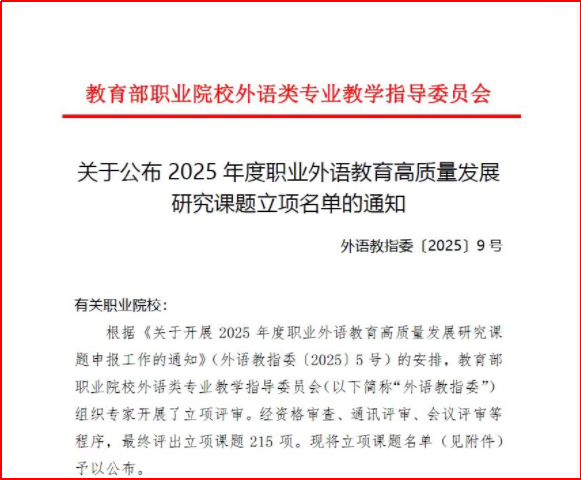 教育部职业院校外语类专业教学指导委员会

关于公布 2025 年度职业外语教育高质量发展研究课题立项名单的通知

外语教指委〔2025〕9 号

有关职业院校：

根据《关于开展 2025 年度职业外语教育高质量发展研究课题申报工作的通知》(外语教指委〔2025〕5 号）的安排，教育部职业院校外语类专业教学指导委员会(以下简称“外语教指委”）组织专家开展了立项评审。经资格审查、通讯评审、会议评审等程序，最终评出立项课题 215 项。现将立项课题名单（见附件）予以公布。